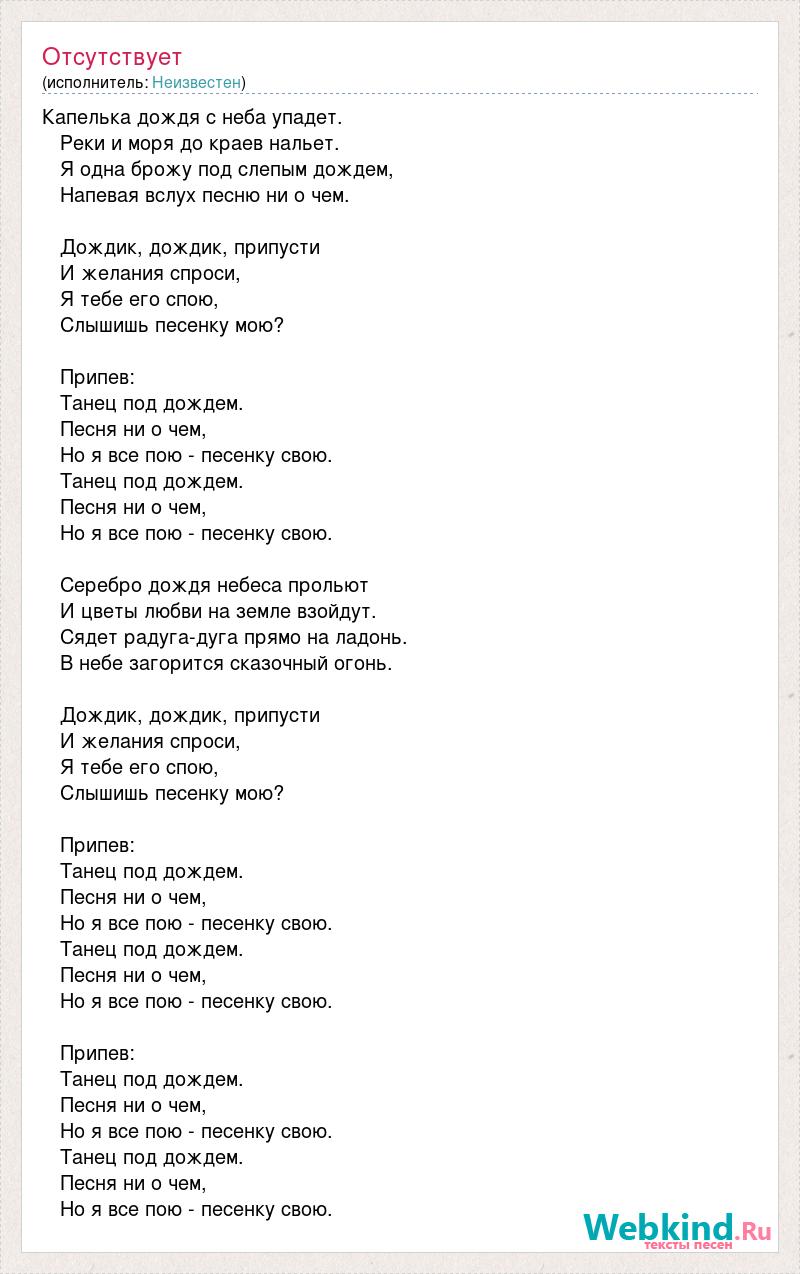 Отсутствует
(исполнитель: Неизвестен)

Капелька дождя с неба упадет.
Реки и моря до краев нальет.
Я одна брожу под слепым дождем,
Напевая вслух песню ни о чем.

Дождик, дождик, припусти
И желания спроси,
Я тебе его спою,
Слышишь песенку мою?

Припев:
Танец под дождем.
Песня ни о чем,
Но я все пою - песенку свою.
Танец под дождем.
Песня ни о чем,
Но я все пою - песенку свою.

Серебро дождя небеса прольют
И цветы любви на земле взойдут.
Сядет радуга-дуга прямо на ладонь.
В небе загорится сказочный огонь.

Дождик, дождик, припусти
И желания спроси,
Я тебе его спою,
Слышишь песенку мою?

Припев:
Танец под дождем.
Песня ни о чем,
Но я все пою - песенку свою.
Танец под дождем.
Песня ни о чем,
Но я все пою - песенку свою.

Припев:
Танец под дождем.
Песня ни о чем,
Но я все пою - песенку свою.
Танец под дождем.
Песня ни о чем,
Но я все пою - песенку свою.

Webkind.Ru
тексты песен